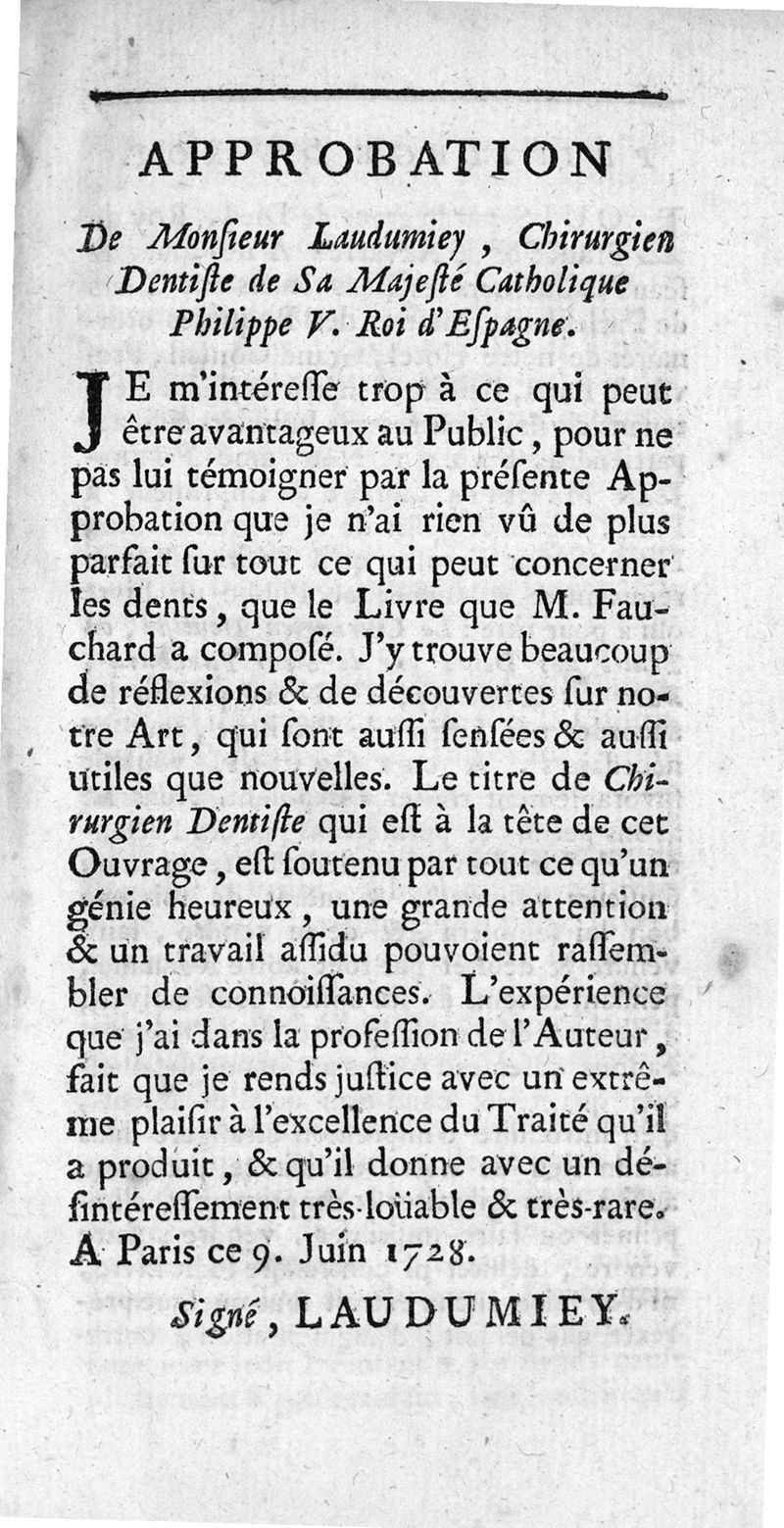 APPROBATION

De Monſieur Laudumiey, Chirurgien Dentiſte de Sa Majeſté Catholique Philippe V. Roi d'Eſpagne.

JE m'intéreſſe trop à ce qui peut être avantageux au Public, pour ne pas lui témoigner par la préſente Approbation que je n'ai rien vû de plus parfait ſur tout ce qui peut concerner les dents, que le Livre que M. Fauchard a composé. J'y trouve beaucoup de réflexions & de découvertes ſur notre Art, qui ſont auſſi ſenſées & auſſi utiles que nouvelles. Le titre de Chirurgien Dentiſte qui eſt à la tête de cet Ouvrage, eſt ſoutenu par tout ce qu'un génie heureux, une grande attention & un travail aſſidu pouvoient raſſembler de connoiſſances. L'expérience que j'ai dans la profeſſion de l'Auteur, fait que je rends juſtice avec un extrême plaiſir à l'excellence du Traité qu'il a produit, & qu'il donne avec un déſintéreſſement très-loüable & très-rare. A Paris ce 9. Juin 1728.

Signé, LAUDUMIEY.